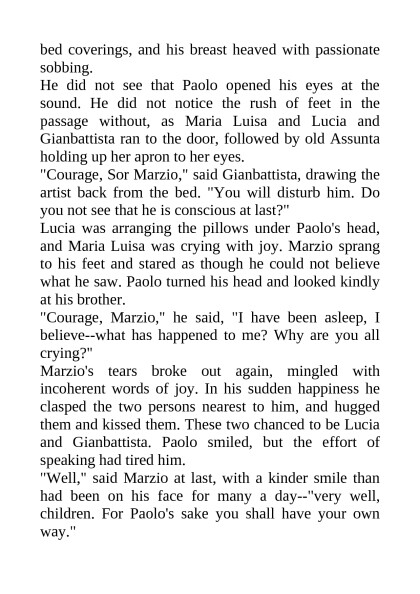 bed coverings, and his breast heaved with passionate sobbing.
He did not see that Paolo opened his eyes at the sound. He did not notice the rush of feet in the passage without, as Maria Luisa and Lucia and Gianbattista ran to the door, followed by old Assunta holding up her apron to her eyes.
"Courage, Sor Marzio," said Gianbattista, drawing the artist back from the bed. "You will disturb him. Do you not see that he is conscious at last?"
Lucia was arranging the pillows under Paolo's head, and Maria Luisa was crying with joy. Marzio sprang to his feet and stared as though he could not believe what he saw. Paolo turned his head and looked kindly at his brother.
"Courage, Marzio," he said, "I have been asleep, I believe--what has happened to me? Why are you all crying?"
Marzio's tears broke out again, mingled with incoherent words of joy. In his sudden happiness he clasped the two persons nearest to him, and hugged them and kissed them. These two chanced to be Lucia and Gianbattista. Paolo smiled, but the effort of speaking had tired him.
"Well," said Marzio at last, with a kinder smile than had been on his face for many a day--"very well, children. For Paolo's sake you shall have your own way."